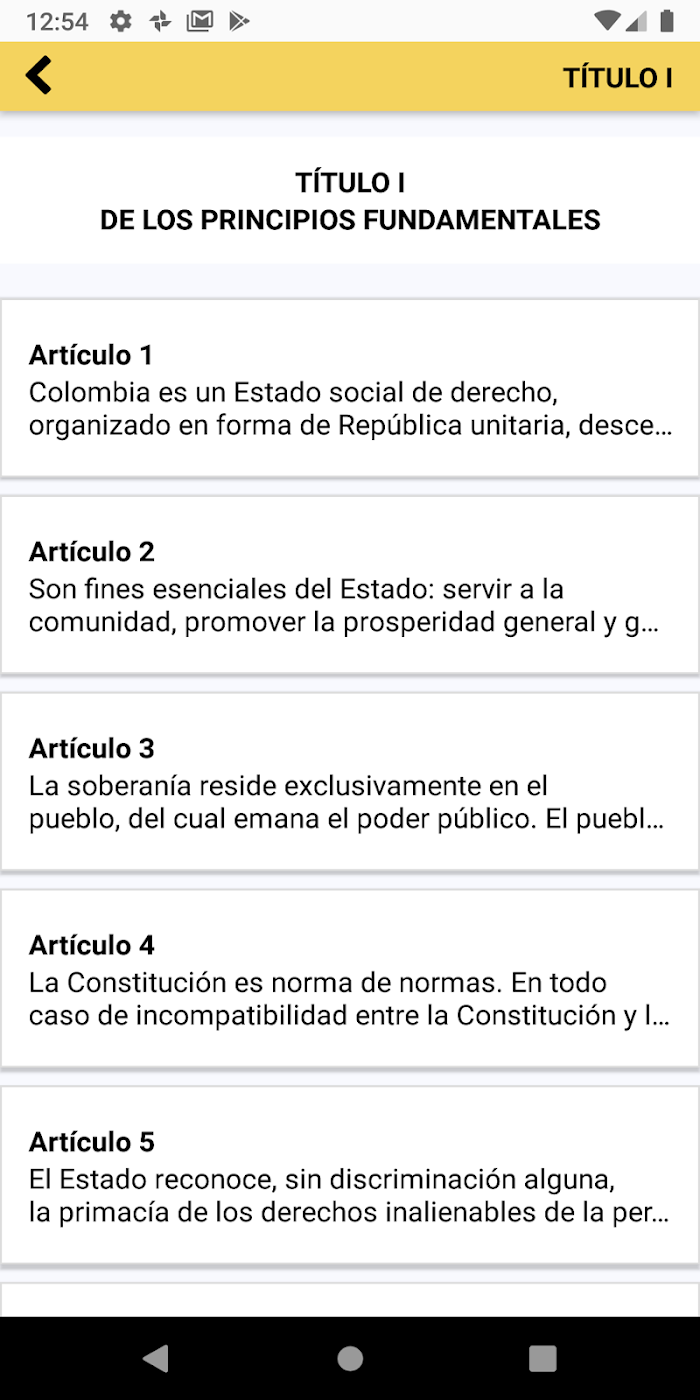 12:54

TÍTULO I

TÍTULO I
DE LOS PRINCIPIOS FUNDAMENTALES

Artículo 1
Colombia es un Estado social de derecho, organizado en forma de República unitaria, desce...

Artículo 2
Son fines esenciales del Estado: servir a la comunidad, promover la prosperidad general y g...

Artículo 3
La soberanía reside exclusivamente en el pueblo, del cual emana el poder público. El puebl...

Artículo 4
La Constitución es norma de normas. En todo caso de incompatibilidad entre la Constitución y l...

Artículo 5
El Estado reconoce, sin discriminación alguna, la primacía de los derechos inalienables de la per...